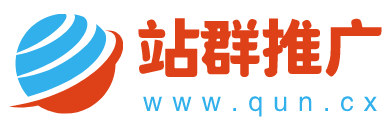 站群推广
www.qun.cx